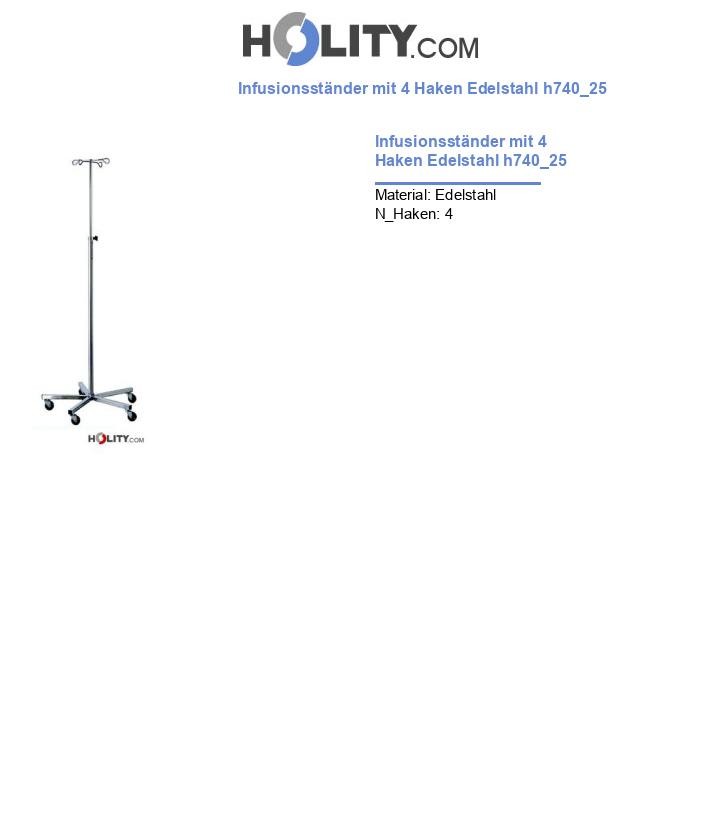 HOLITY.COM

Infusionsständer mit 4 Haken Edelstahl h740_25

HOLITY.COM

Infusionsständer mit 4 Haken Edelstahl h740_25

Material: Edelstahl
N_Haken: 4